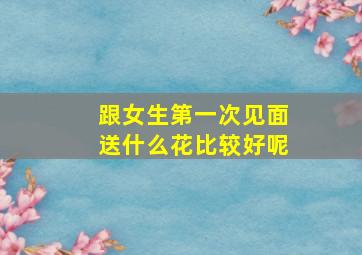 跟女生第一次见面
送什么花比较好呢